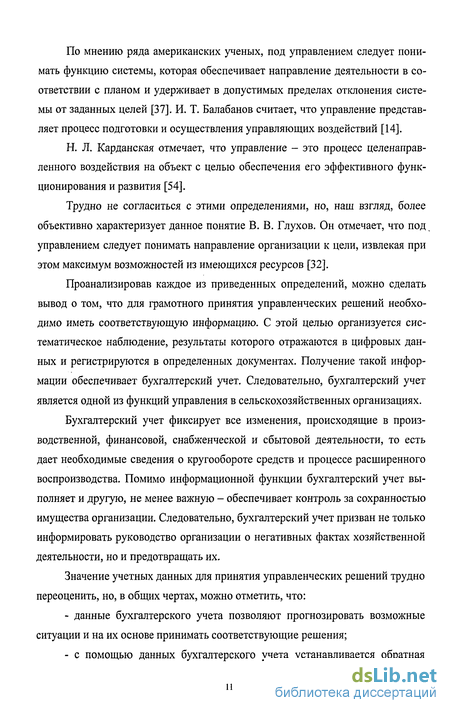 По мнению ряда американских ученых, под управлением следует понимать функцию системы, которая обеспечивает направление деятельности в соответствии с планом и удерживает в допустимых пределах отклонения системы от заданных целей [37]. И. Т. Балабанов считает, что управление представляет процесс подготовки и осуществления управляющих воздействий [14].

Н. Л. Карданская отмечает, что управление – это процесс целенаправленного воздействия на объект с целью обеспечения его эффективного функционирования и развития [54].

Трудно не согласиться с этими определениями, но, наш взгляд, более объективно характеризует данное понятие В. В. Глухов. Он отмечает, что под управлением следует понимать направление организации к цели, извлекая при этом максимум возможностей из имеющихся ресурсов [32].

Проанализировав каждое из приведенных определений, можно сделать вывод о том, что для грамотного принятия управленческих решений необходимо иметь соответствующую информацию. С этой целью организуется систематическое наблюдение, результаты которого отражаются в цифровых данных и регистрируются в определенных документах. Получение такой информации обеспечивает бухгалтерский учет. Следовательно, бухгалтерский учет является одной из функций управления в сельскохозяйственных организациях.

Бухгалтерский учет фиксирует все изменения, происходящие в производственной, финансовой, снабженческой и сбытовой деятельности, то есть дает необходимые сведения о кругообороте средств и процессе расширенного воспроизводства. Помимо информационной функции бухгалтерский учет выполняет и другую, не менее важную – обеспечивает контроль за сохранностью имущества организации. Следовательно, бухгалтерский учет призван не только информировать руководство организации о негативных фактах хозяйственной деятельности, но и предотвращать их.

Значение учетных данных для принятия управленческих решений трудно переоценить, но, в общих чертах, можно отметить, что:

- данные бухгалтерского учета позволяют прогнозировать возможные ситуации и на их основе принимать соответствующие решения;

- с помощью данных бухгалтерского учета устанавливается обратная

11

dsLib.net
библиотека диссертаций